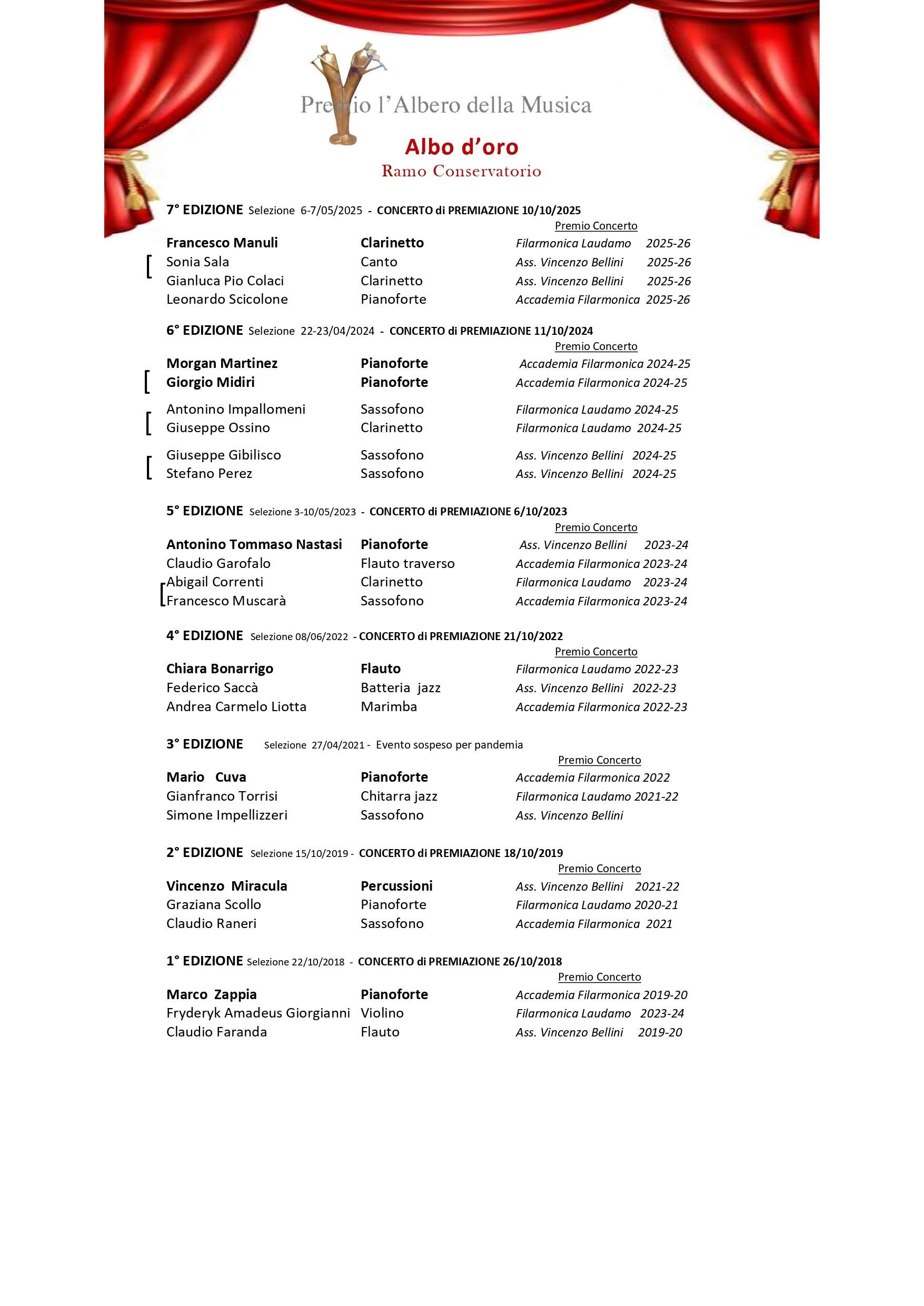 Premio l'Albero della Musica

Albo d'oro
Ramo Conservatorio

7° EDIZIONE Selezione 6-7/05/2025 - CONCERTO di PREMIAZIONE 10/10/2025

Premio Concerto

Francesco Manuli Clarinetto Filarmonica Laudamo 2025-26
Sonia Sala Canto Ass. Vincenzo Bellini 2025-26
Gianluca Pio Colaci Clarinetto Ass. Vincenzo Bellini 2025-26
Leonardo Scicolone Pianoforte Accademia Filarmonica 2025-26

6° EDIZIONE Selezione 22-23/04/2024 - CONCERTO di PREMIAZIONE 11/10/2024

Premio Concerto

Morgan Martinez Pianoforte Accademia Filarmonica 2024-25
Giorgio Midiri Pianoforte Accademia Filarmonica 2024-25

Antonino Impallomeni Sassofono Filarmonica Laudamo 2024-25
Giuseppe Ossino Clarinetto Filarmonica Laudamo 2024-25

Giuseppe Gibilisco Sassofono Ass. Vincenzo Bellini 2024-25
Stefano Perez Sassofono Ass. Vincenzo Bellini 2024-25

5° EDIZIONE Selezione 3-10/05/2023 - CONCERTO di PREMIAZIONE 6/10/2023

Premio Concerto

Antonino Tommaso Nastasi Pianoforte Ass. Vincenzo Bellini 2023-24
Claudio Garofalo Flauto traverso Accademia Filarmonica 2023-24
Abigail Correnti Clarinetto Filarmonica Laudamo 2023-24
Francesco Muscarà Sassofono Accademia Filarmonica 2023-24

4° EDIZIONE Selezione 08/06/2022 - CONCERTO di PREMIAZIONE 21/10/2022

Premio Concerto

Chiara Bonarrigo Flauto Filarmonica Laudamo 2022-23
Federico Saccà Batteria jazz Ass. Vincenzo Bellini 2022-23
Andrea Carmelo Liotta Marimba Accademia Filarmonica 2022-23

3° EDIZIONE Selezione 27/04/2021 - Evento sospeso per pandemia

Premio Concerto

Mario Cuva Pianoforte Accademia Filarmonica 2022
Gianfranco Torrisi Chitarra jazz Filarmonica Laudamo 2021-22
Simone Impellizzeri Sassofono Ass. Vincenzo Bellini

2° EDIZIONE Selezione 15/10/2019 - CONCERTO di PREMIAZIONE 18/10/2019

Premio Concerto

Vincenzo Miracula Percussioni Ass. Vincenzo Bellini 2021-22
Graziana Scollo Pianoforte Filarmonica Laudamo 2020-21
Claudio Raneri Sassofono Accademia Filarmonica 2021

1° EDIZIONE Selezione 22/10/2018 - CONCERTO di PREMIAZIONE 26/10/2018

Premio Concerto

Marco Zappia Pianoforte Accademia Filarmonica 2019-20
Fryderyk Amadeus Giorgianni Violino Filarmonica Laudamo 2023-24
Claudio Faranda Flauto Ass. Vincenzo Bellini 2019-20